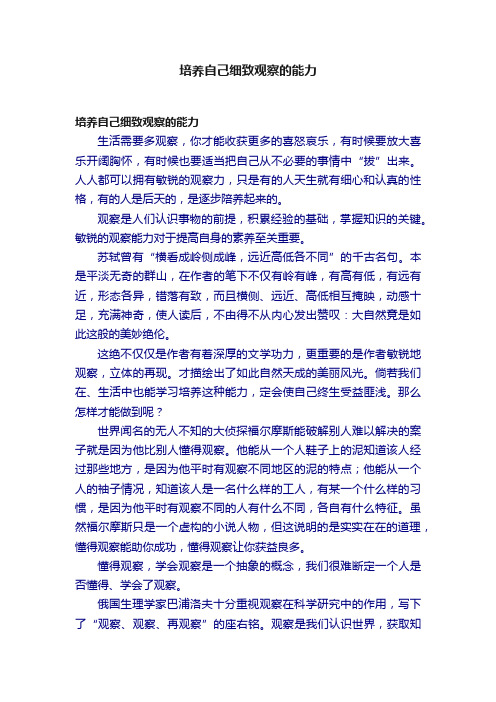 培养自己细致观察的能力

培养自己细致观察的能力

生活需要多观察，你才能收获更多的喜怒哀乐，有时候要放大喜乐开阔胸怀，有时候也要适当把自己从不必要的事情中“拔”出来。人人都可以拥有敏锐的观察力，只是有的人天生就有细心和认真的性格，有的人是后天的，是逐步陪养起来的。

观察是人们认识事物的前提，积累经验的基础，掌握知识的关键。敏锐的观察能力对于提高自身的素养至关重要。

苏轼曾有“横看成岭侧成峰，远近高低各不同”的千古名句。本是平淡无奇的群山，在作者的笔下不仅有岭有峰，有高有低，有远有近，形态各异，错落有致，而且横侧、远近、高低相互掩映，动感十足，充满神奇，使人读后，不由得不从内心发出赞叹：大自然竟是如此这般的美妙绝伦。

这绝不仅仅是作者有着深厚的文学功力，更重要的是作者敏锐地观察，立体的再现。才描绘出了如此自然天成的美丽风光。倘若我们在、生活中也能学习培养这种能力，定会使自己终生受益匪浅。那么怎样才能做到呢？

世界闻名的无人不知的大侦探福尔摩斯能破解别人难以解决的案子就是因为他比别人懂得观察。他能从一个人鞋子上的泥知道该人经过那些地方，是因为他平时有观察不同地区的泥的特点；他能从一个人的袖子情况，知道该人是一名什么样的工人，有某一个什么样的习惯，是因为他平时有观察不同的人有什么不同，各自有什么特征。虽然福尔摩斯只是一个虚构的小说人物，但这说明的是实实在在的道理，懂得观察能助你成功，懂得观察让你获益良多。

懂得观察，学会观察是一个抽象的概念，我们很难断定一个人是否懂得、学会了观察。

俄国生理学家巴浦洛夫十分重视观察在科学研究中的作用，写下了“观察、观察、再观察”的座右铭。观察是我们认识世界，获取知